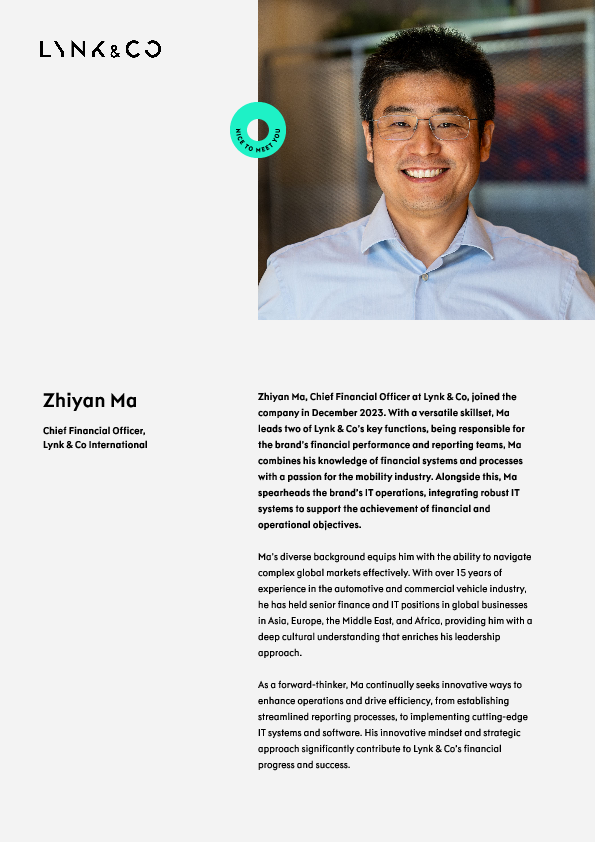 LYNK&CO

NICE TO MEET YOU

Zhiyan Ma

Chief Financial Officer, Lynk & Co International

Zhiyan Ma, Chief Financial Officer at Lynk & Co, joined the company in December 2023. With a versatile skillset, Ma leads two of Lynk & Co's key functions, being responsible for the brand's financial performance and reporting teams, Ma combines his knowledge of financial systems and processes with a passion for the mobility industry. Alongside this, Ma spearheads the brand's IT operations, integrating robust IT systems to support the achievement of financial and operational objectives.

Ma's diverse background equips him with the ability to navigate complex global markets effectively. With over 15 years of experience in the automotive and commercial vehicle industry, he has held senior finance and IT positions in global businesses in Asia, Europe, the Middle East, and Africa, providing him with a deep cultural understanding that enriches his leadership approach.

As a forward-thinker, Ma continually seeks innovative ways to enhance operations and drive efficiency, from establishing streamlined reporting processes, to implementing cutting-edge IT systems and software. His innovative mindset and strategic approach significantly contribute to Lynk & Co's financial progress and success.